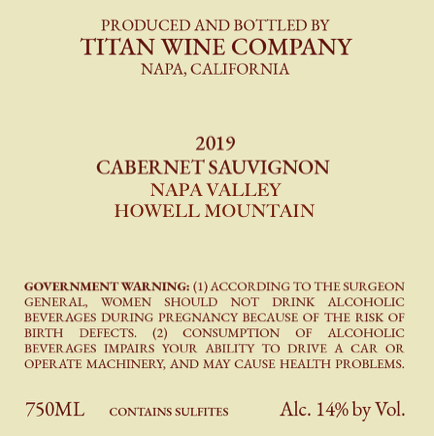 PRODUCED AND BOTTLED BY
TITAN WINE COMPANY
NAPA, CALIFORNIA

2019
CABERNET SAUVIGNON
NAPA VALLEY
HOWELL MOUNTAIN

GOVERNMENT WARNING: (1) ACCORDING TO THE SURGEON GENERAL, WOMEN SHOULD NOT DRINK ALCOHOLIC BEVERAGES DURING PREGNANCY BECAUSE OF THE RISK OF BIRTH DEFECTS. (2) CONSUMPTION OF ALCOHOLIC BEVERAGES IMPAIRS YOUR ABILITY TO DRIVE A CAR OR OPERATE MACHINERY, AND MAY CAUSE HEALTH PROBLEMS.

750ML CONTAINS SULFITES Alc. 14% by Vol.